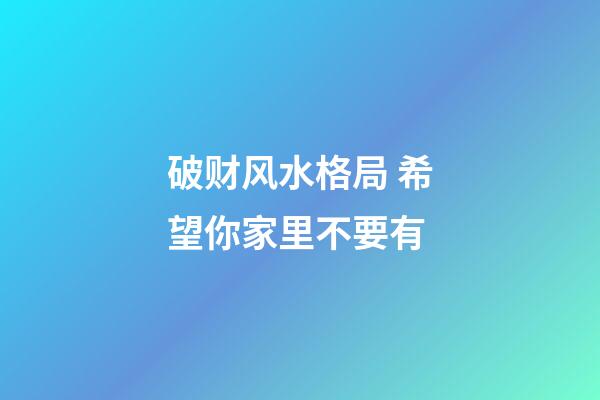 破财风水格局 希望你家里不要有